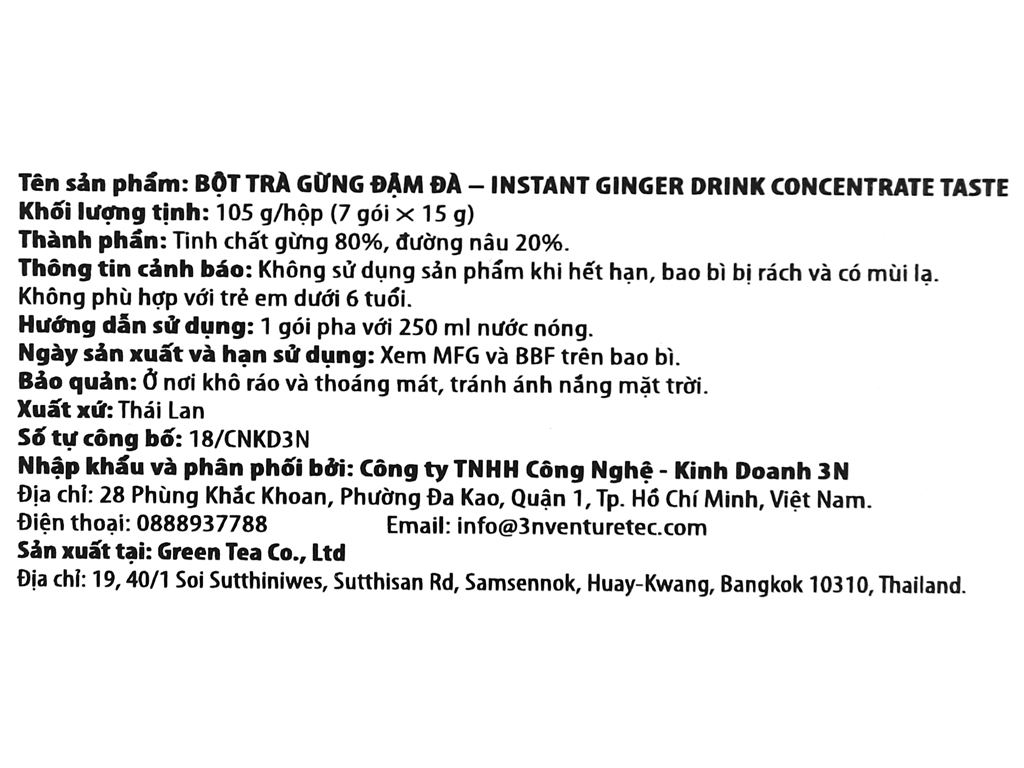 Tên sản phẩm: BỘT TRÀ GỪNG ĐẬM ĐÀ – INSTANT GINGER DRINK CONCENTRATE TASTE
Khối lượng tịnh: 105 g/hộp (7 gói × 15 g)
Thành phần: Tinh chất gừng 80%, đường nâu 20%.
Thông tin cảnh báo: Không sử dụng sản phẩm khi hết hạn, bao bì bị rách và có mùi lạ. Không phù hợp với trẻ em dưới 6 tuổi.
Hướng dẫn sử dụng: 1 gói pha với 250 ml nước nóng.
Ngày sản xuất và hạn sử dụng: Xem MFG và BBF trên bao bì.
Bảo quản: Ở nơi khô ráo và thoáng mát, tránh ánh nắng mặt trời.
Xuất xứ: Thái Lan
Số tự công bố: 18/CNKD3N
Nhập khẩu và phân phối bởi: Công ty TNHH Công Nghệ - Kinh Doanh 3N
Địa chỉ: 28 Phùng Khắc Khoan, Phường Đa Kao, Quận 1, Tp. Hồ Chí Minh, Việt Nam.
Điện thoại: 0888937788 Email: info@3nventuretec.com
Sản xuất tại: Green Tea Co., Ltd
Địa chỉ: 19, 40/1 Soi Sutthiniwes, Sutthisan Rd, Samsennok, Huay-Kwang, Bangkok 10310, Thailand.